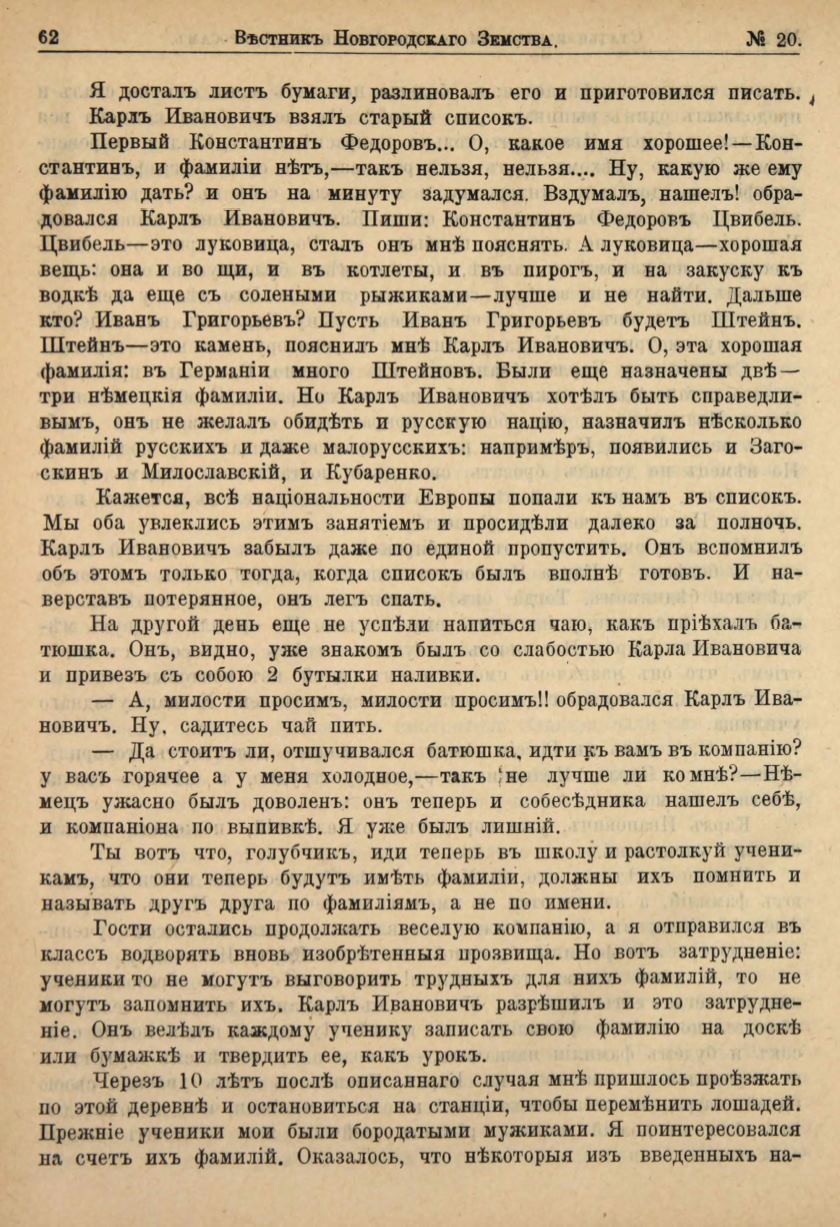 62 Вѣстникъ Новгородскаго Земства. № 20.

Я досталъ листъ бумаги, разлиновалъ его и приготовился писать. Карлъ Ивановичъ взялъ старый списокъ.

Первый Константинъ Федоровъ... О, какое имя хорошее!—Константинъ, и фамиліи нѣтъ,—такъ нельзя, нельзя.... Ну, какую же ему фамилію дать? и онъ на минуту задумался. Вздумалъ, нашелъ! обрадовался Карлъ Ивановичъ. Пиши: Константинъ Федоровъ Цвибель. Цвибель—это луковица, сталъ онъ мнѣ пояснять. А луковица—хорошая вещь: она и во щи, и въ котлеты, и въ пирогъ, и на закуску къ водкѣ да еще съ солеными рыжиками—лучше и не найти. Дальше кто? Иванъ Григорьевъ? Пусть Иванъ Григорьевъ будетъ Штейнъ. Штейнъ—это камень, пояснилъ мнѣ Карлъ Ивановичъ. О, эта хорошая фамилія: въ Германіи много Штейновъ. Были еще назначены двѣ—три нѣмецкія фамиліи. Но Карлъ Ивановичъ хотѣлъ быть справедливымъ, онъ не желалъ обидѣть и русскую націю, назначилъ нѣсколько фамилій русскихъ и даже малорусскихъ: напримѣръ, появились и Загоскинъ и Милославскій, и Кубаренко.

Кажется, всѣ національности Европы попали къ намъ въ списокъ. Мы оба увлеклись этимъ занятіемъ и просидѣли далеко за полночь. Карлъ Ивановичъ забылъ даже по единой пропустить. Онъ вспомнилъ объ этомъ только тогда, когда списокъ былъ вполнѣ готовъ. И наверставъ потерянное, онъ легъ спать.

На другой день еще не успѣли напиться чаю, какъ пріѣхалъ батюшка. Онъ, видно, уже знакомъ былъ со слабостью Карла Ивановича и привезъ съ собою 2 бутылки наливки.

— А, милости просимъ, милости просимъ!! обрадовался Карлъ Ивановичъ. Ну, садитесь чай пить.

— Да стоитъ ли, отшучивался батюшка, идти къ вамъ въ компанію? у васъ горячее а у меня холодное,—такъ не лучше ли ко мнѣ?—Нѣмецъ ужасно былъ доволенъ: онъ теперь и собесѣдника нашелъ себѣ, и компаніона по выпивкѣ. Я уже былъ лишній.

Ты вотъ что, голубчикъ, иди теперь въ школу и растолкуй ученикамъ, что они теперь будутъ имѣть фамиліи, должны ихъ помнить и называть другъ друга по фамиліямъ, а не по имени.

Гости остались продолжать веселую компанію, а я отправился въ классъ водворять вновь изобрѣтенныя прозвища. Но вотъ затрудненіе: ученики то не могутъ выговорить трудныхъ для нихъ фамилій, то не могутъ запомнить ихъ. Карлъ Ивановичъ разрѣшилъ и это затрудненіе. Онъ велѣлъ каждому ученику записать свою фамилію на доскѣ или бумажкѣ и твердить ее, какъ урокъ.

Черезъ 10 лѣтъ послѣ описаннаго случая мнѣ пришлось проѣзжать по этой деревнѣ и остановиться на станціи, чтобы перемѣнить лошадей. Прежніе ученики мои были бородатыми мужиками. Я поинтересовался на счетъ ихъ фамилій. Оказалось, что нѣкоторыя изъ введенныхъ на-